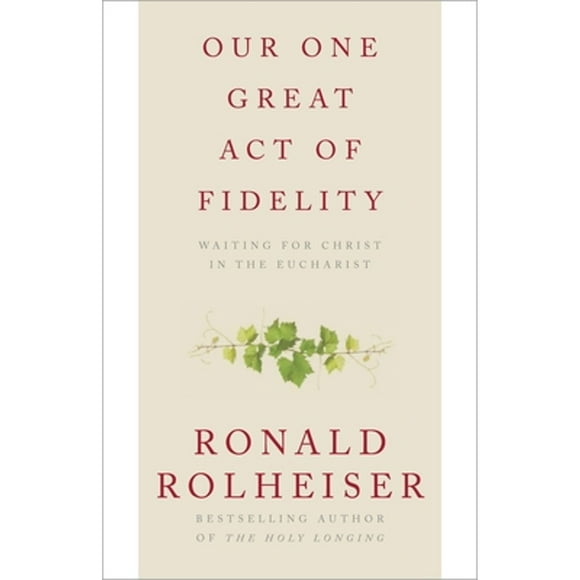 OUR ONE GREAT ACT OF FIDELITY

WAITING FOR CHRIST IN THE EUCHARIST

RONALD ROLHEISER

BESTSELLING AUTHOR OF THE HOLY LONGING